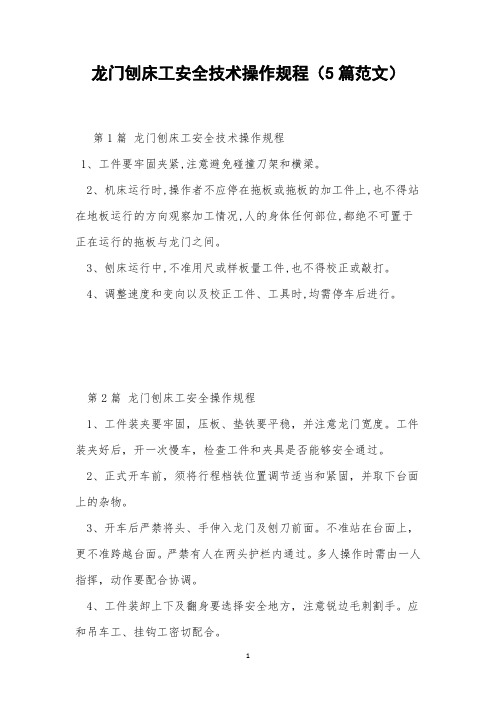 龙门刨床工安全技术操作规程（5篇范文）

第1篇 龙门刨床工安全技术操作规程

1、工件要牢固夹紧,注意避免碰撞刀架和横梁。

2、机床运行时,操作者不应停在拖板或拖板的加工件上,也不得站在地板运行的方向观察加工情况,人的身体任何部位,都绝不可置于正在运行的拖板与龙门之间。

3、刨床运行中,不准用尺或样板量工件,也不得校正或敲打。

4、调整速度和变向以及校正工件、工具时,均需停车后进行。

第2篇 龙门刨床工安全操作规程

1、工件装夹要牢固，压板、垫铁要平稳，并注意龙门宽度。工件装夹好后，开一次慢车，检查工件和夹具是否能够安全通过。

2、正式开车前，须将行程档铁位置调节适当和紧固，并取下台面上的杂物。

3、开车后严禁将头、手伸入龙门及刨刀前面。不准站在台面上，更不准跨越台面。严禁有人在两头护栏内通过。多人操作时需由一人指挥，动作要配合协调。

4、工件装卸上下及翻身要选择安全地方，注意锐边毛刺割手。应和吊车工、挂钩工密切配合。

1